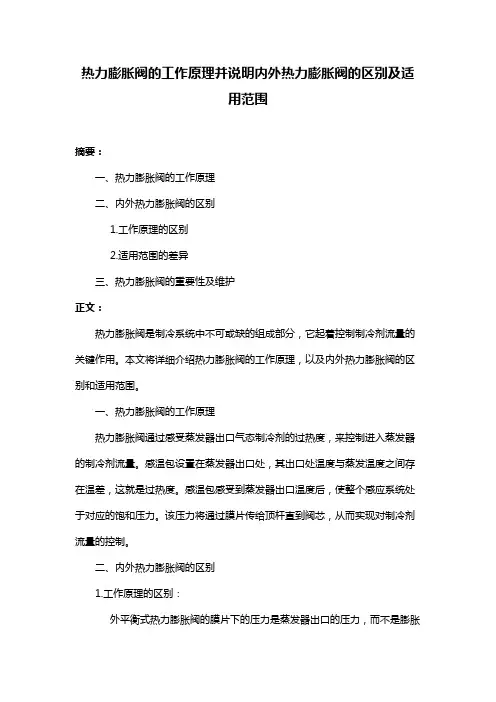 热力膨胀阀的工作原理并说明内外热力膨胀阀的区别及适用范围

摘要：

一、热力膨胀阀的工作原理

二、内外热力膨胀阀的区别

1.工作原理的区别

2.适用范围的差异

三、热力膨胀阀的重要性及维护

正文：

热力膨胀阀是制冷系统中不可或缺的组成部分，它起着控制制冷剂流量的关键作用。本文将详细介绍热力膨胀阀的工作原理，以及内外热力膨胀阀的区别和适用范围。

一、热力膨胀阀的工作原理

热力膨胀阀通过感受蒸发器出口气态制冷剂的过热度，来控制进入蒸发器的制冷剂流量。感温包设置在蒸发器出口处，其出口处温度与蒸发温度之间存在温差，这就是过热度。感温包感受到蒸发器出口温度后，使整个感应系统处于对应的饱和压力。该压力将通过膜片传给顶杆直到阀芯，从而实现对制冷剂流量的控制。

二、内外热力膨胀阀的区别

1.工作原理的区别：

外平衡式热力膨胀阀的膜片下的压力是蒸发器出口的压力，而不是膨胀